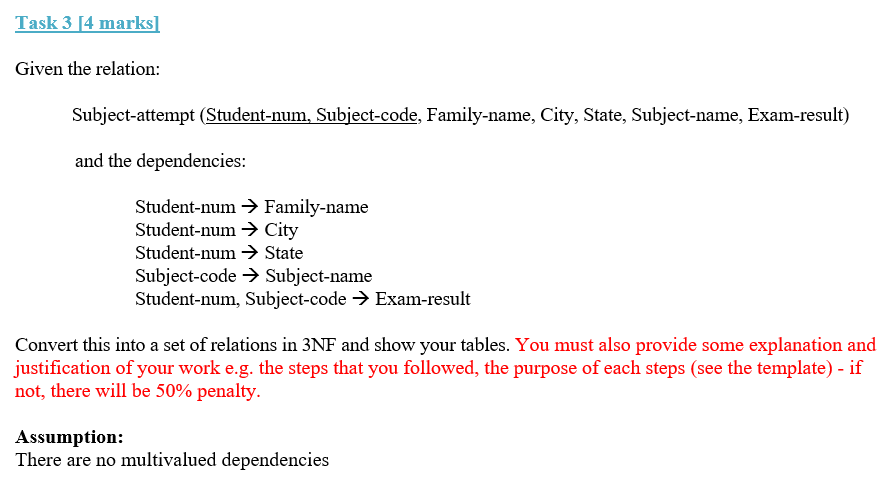 Task 3 [4 marks]

Given the relation:

Subject-attempt (Student-num, Subject-code, Family-name, City, State, Subject-name, Exam-result)

and the dependencies:

Student-num → Family-name
Student-num → City
Student-num → State
Subject-code → Subject-name
Student-num, Subject-code → Exam-result

Convert this into a set of relations in 3NF and show your tables. You must also provide some explanation and justification of your work e.g. the steps that you followed, the purpose of each steps (see the template) - if not, there will be 50% penalty.

Assumption:
There are no multivalued dependencies